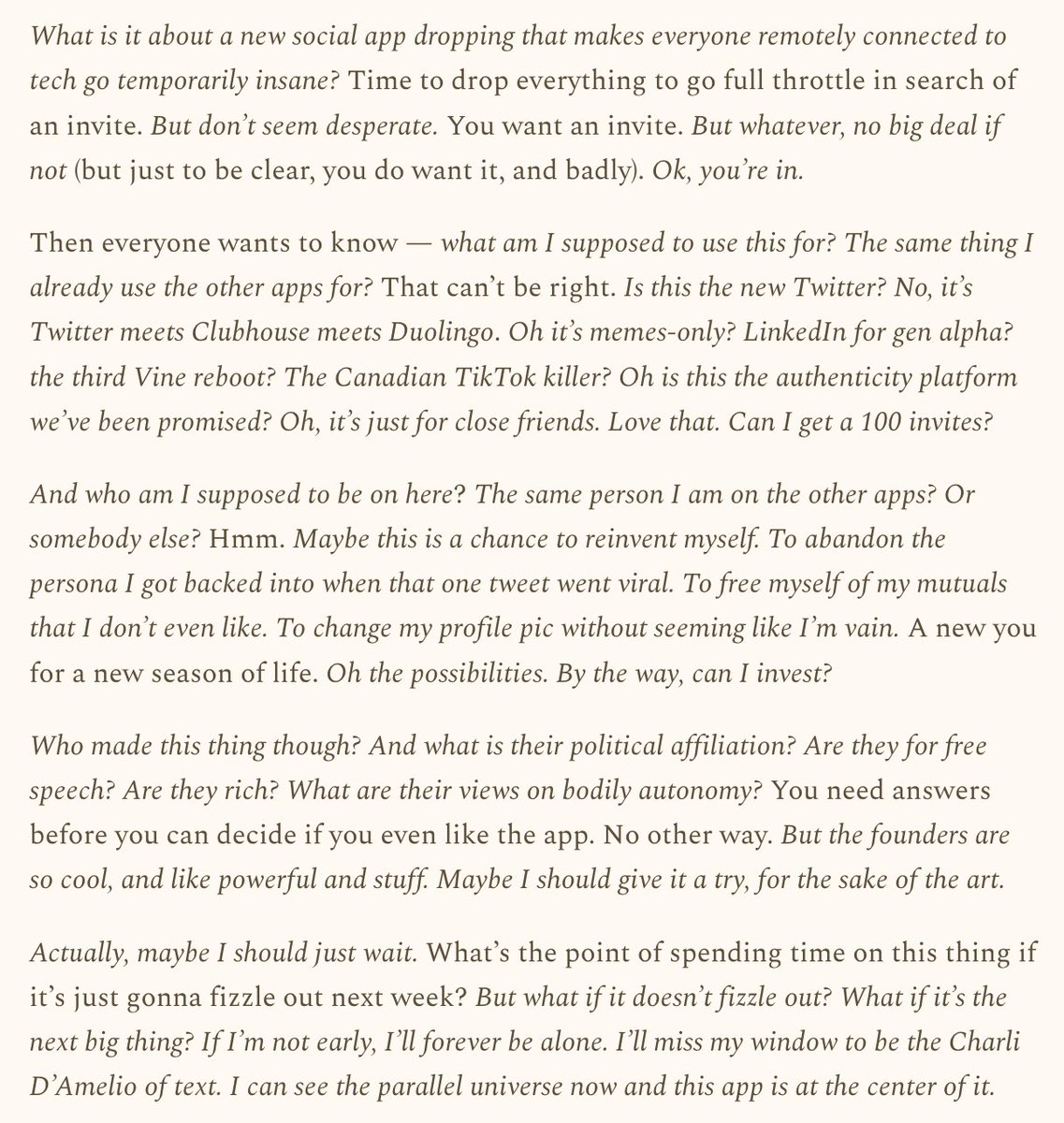 What is it about a new social app dropping that makes everyone remotely connected to tech go temporarily insane? Time to drop everything to go full throttle in search of an invite. But don't seem desperate. You want an invite. But whatever, no big deal if not (but just to be clear, you do want it, and badly). Ok, you're in.

Then everyone wants to know — what am I supposed to use this for? The same thing I already use the other apps for? That can't be right. Is this the new Twitter? No, it's Twitter meets Clubhouse meets Duolingo. Oh it's memes-only? LinkedIn for gen alpha? the third Vine reboot? The Canadian TikTok killer? Oh is this the authenticity platform we've been promised? Oh, it's just for close friends. Love that. Can I get a 100 invites?

And who am I supposed to be on here? The same person I am on the other apps? Or somebody else? Hmm. Maybe this is a chance to reinvent myself. To abandon the persona I got backed into when that one tweet went viral. To free myself of my mutuals that I don't even like. To change my profile pic without seeming like I'm vain. A new you for a new season of life. Oh the possibilities. By the way, can I invest?

Who made this thing though? And what is their political affiliation? Are they for free speech? Are they rich? What are their views on bodily autonomy? You need answers before you can decide if you even like the app. No other way. But the founders are so cool, and like powerful and stuff. Maybe I should give it a try, for the sake of the art.

Actually, maybe I should just wait. What's the point of spending time on this thing if it's just gonna fizzle out next week? But what if it doesn't fizzle out? What if it's the next big thing? If I'm not early, I'll forever be alone. I'll miss my window to be the Charli D'Amelio of text. I can see the parallel universe now and this app is at the center of it.